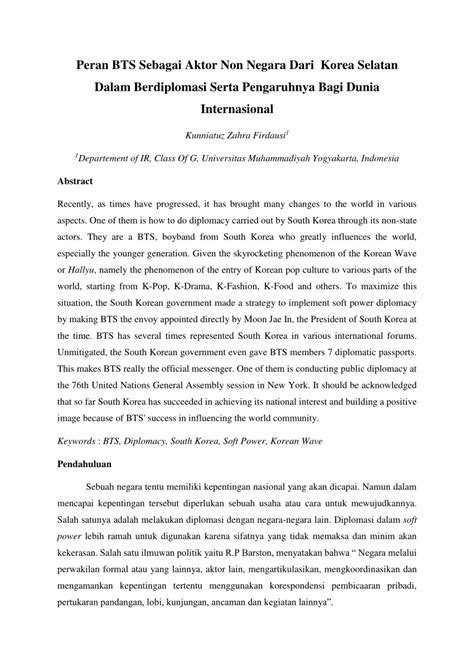 Peran BTS Sebagai Aktor Non Negara Dari  Korea Selatan Dalam Berdiplomasi Serta Pengaruhnya Bagi Dunia Internasional

Kunniatuz Zahra Firdausi$^1$

$^1$Departement of IR, Class Of G, Universitas Muhammadiyah Yogyakarta, Indonesia

Abstract

Recently, as times have progressed, it has brought many changes to the world in various aspects. One of them is how to do diplomacy carried out by South Korea through its non-state actors. They are a BTS, boyband from South Korea who greatly influences the world, especially the younger generation. Given the skyrocketing phenomenon of the Korean Wave or Hallyu, namely the phenomenon of the entry of Korean pop culture to various parts of the world, starting from K-Pop, K-Drama, K-Fashion, K-Food and others. To maximize this situation, the South Korean government made a strategy to implement soft power diplomacy by making BTS the envoy appointed directly by Moon Jae In, the President of South Korea at the time. BTS has several times represented South Korea in various international forums. Unmitigated, the South Korean government even gave BTS members 7 diplomatic passports. This makes BTS really the official messenger. One of them is conducting public diplomacy at the 76th United Nations General Assembly session in New York. It should be acknowledged that so far South Korea has succeeded in achieving its national interest and building a positive image because of BTS' success in influencing the world community.

Keywords : BTS, Diplomacy, South Korea, Soft Power, Korean Wave

Pendahuluan

Sebuah negara tentu memiliki kepentingan nasional yang akan dicapai. Namun dalam mencapai kepentingan tersebut diperlukan sebuah usaha atau cara untuk mewujudkannya. Salah satunya adalah melakukan diplomasi dengan negara-negara lain. Diplomasi dalam soft power lebih ramah untuk digunakan karena sifatnya yang tidak memaksa dan minim akan kekerasan. Salah satu ilmuwan politik yaitu R.P Barston, menyatakan bahwa “ Negara melalui perwakilan formal atau yang lainnya, aktor lain, mengartikulasikan, mengkoordinasikan dan mengamankan kepentingan tertentu menggunakan korespondensi pembicaraan pribadi, pertukaran pandangan, lobi, kunjungan, ancaman dan kegiatan lainnya”.